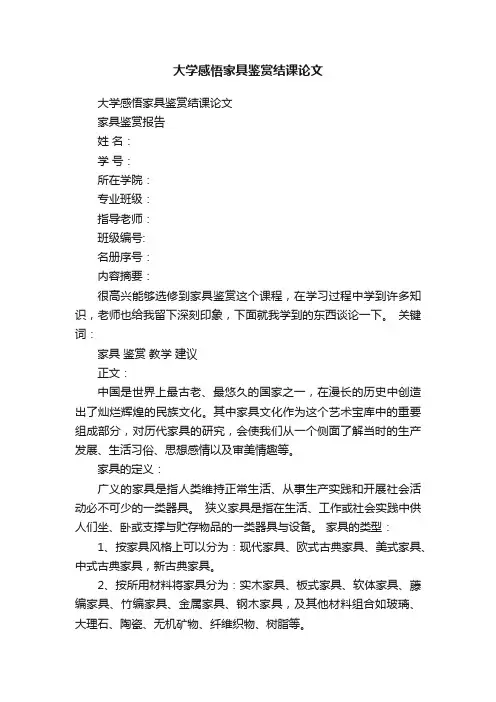 大学感悟家具鉴赏结课论文

大学感悟家具鉴赏结课论文

家具鉴赏报告

姓 名：

学 号：

所在学院：

专业班级：

指导老师：

班级编号:

名册序号：

内容摘要：

很高兴能够选修到家具鉴赏这个课程，在学习过程中学到许多知识，老师也给我留下深刻印象，下面就我学到的东西谈论一下。 关键词：

家具 鉴赏 教学 建议

正文：

中国是世界上最古老、最悠久的国家之一，在漫长的历史中创造出了灿烂辉煌的民族文化。其中家具文化作为这个艺术宝库中的重要组成部分，对历代家具的研究，会使我们从一个侧面了解当时的生产发展、生活习俗、思想感情以及审美情趣等。

家具的定义：

广义的家具是指人类维持正常生活、从事生产实践和开展社会活动必不可少的一类器具。 狭义家具是指在生活、工作或社会实践中供人们坐、卧或支撑与贮存物品的一类器具与设备。 家具的类型：

1、按家具风格上可以分为：现代家具、欧式古典家具、美式家具、中式古典家具，新古典家具。

2、按所用材料将家具分为：实木家具、板式家具、软体家具、藤编家具、竹编家具、金属家具、钢木家具，及其他材料组合如玻璃、大理石、陶瓷、无机矿物、纤维织物、树脂等。